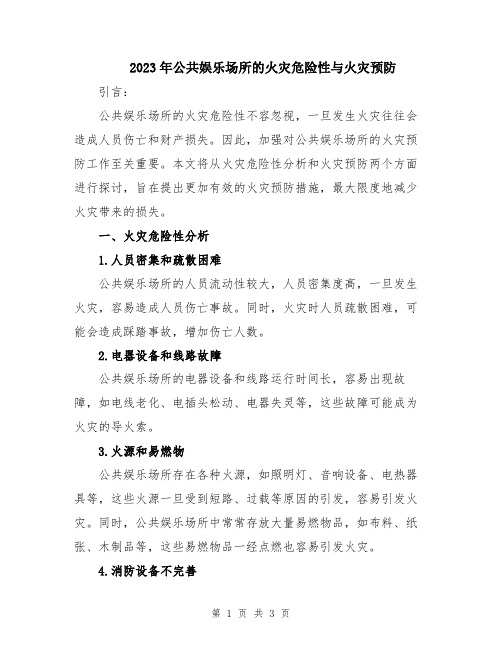 2023年公共娱乐场所的火灾危险性与火灾预防

引言：

公共娱乐场所的火灾危险性不容忽视，一旦发生火灾往往会造成人员伤亡和财产损失。因此，加强对公共娱乐场所的火灾预防工作至关重要。本文将从火灾危险性分析和火灾预防两个方面进行探讨，旨在提出更加有效的火灾预防措施，最大限度地减少火灾带来的损失。

一、火灾危险性分析

1.人员密集和疏散困难

公共娱乐场所的人员流动性较大，人员密集度高，一旦发生火灾，容易造成人员伤亡事故。同时，火灾时人员疏散困难，可能会造成踩踏事故，增加伤亡人数。

2.电器设备和线路故障

公共娱乐场所的电器设备和线路运行时间长，容易出现故障，如电线老化、电插头松动、电器失灵等，这些故障可能成为火灾的导火索。

3.火源和易燃物

公共娱乐场所存在各种火源，如照明灯、音响设备、电热器具等，这些火源一旦受到短路、过载等原因的引发，容易引发火灾。同时，公共娱乐场所中常常存放大量易燃物品，如布料、纸张、木制品等，这些易燃物品一经点燃也容易引发火灾。

4.消防设备不完善

第 1 页 共 3 页